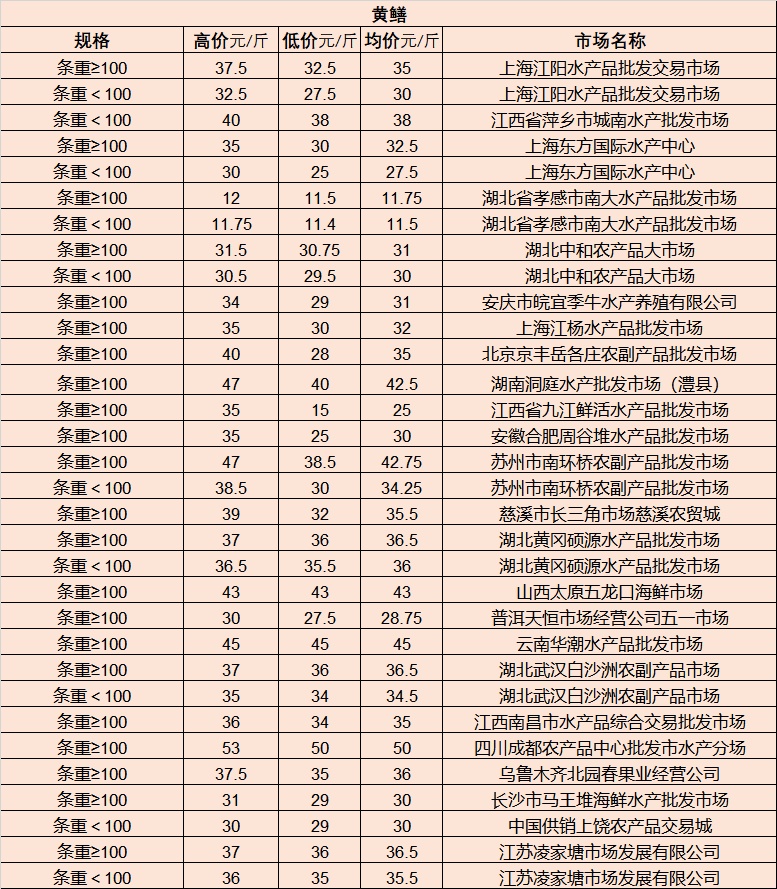 黄鳝

| 规格 | 高价元/斤 | 低价元/斤 | 均价元/斤 | 市场名称 |
|---|---|---|---|---|
| 条重≥100 | 37.5 | 32.5 | 35 | 上海江阳水产品批发交易市场 |
| 条重＜100 | 32.5 | 27.5 | 30 | 上海江阳水产品批发交易市场 |
| 条重＜100 | 40 | 38 | 38 | 江西省萍乡市城南水产批发市场 |
| 条重≥100 | 35 | 30 | 32.5 | 上海东方国际水产中心 |
| 条重＜100 | 30 | 25 | 27.5 | 上海东方国际水产中心 |
| 条重≥100 | 12 | 11.5 | 11.75 | 湖北省孝感市南大水产品批发市场 |
| 条重＜100 | 11.75 | 11.4 | 11.5 | 湖北省孝感市南大水产品批发市场 |
| 条重≥100 | 31.5 | 30.75 | 31 | 湖北中和农产品大市场 |
| 条重＜100 | 30.5 | 29.5 | 30 | 湖北中和农产品大市场 |
| 条重≥100 | 34 | 29 | 31 | 安庆市皖宜季牛水产养殖有限公司 |
| 条重≥100 | 35 | 30 | 32 | 上海江杨水产品批发市场 |
| 条重≥100 | 40 | 28 | 35 | 北京京丰岳各庄农副产品批发市场 |
| 条重≥100 | 47 | 40 | 42.5 | 湖南洞庭水产批发市场（澧县） |
| 条重≥100 | 35 | 15 | 25 | 江西省九江鲜活水产品批发市场 |
| 条重≥100 | 35 | 25 | 30 | 安徽合肥周谷堆水产品批发市场 |
| 条重≥100 | 47 | 38.5 | 42.75 | 苏州市南环桥农副产品批发市场 |
| 条重＜100 | 38.5 | 30 | 34.25 | 苏州市南环桥农副产品批发市场 |
| 条重≥100 | 39 | 32 | 35.5 | 慈溪市长三角市场慈溪农贸城 |
| 条重≥100 | 37 | 36 | 36.5 | 湖北黄冈硕源水产品批发市场 |
| 条重＜100 | 36.5 | 35.5 | 36 | 湖北黄冈硕源水产品批发市场 |
| 条重≥100 | 43 | 43 | 43 | 山西太原五龙口海鲜市场 |
| 条重≥100 | 30 | 27.5 | 28.75 | 普洱天恒市场经营公司五一市场 |
| 条重≥100 | 45 | 45 | 45 | 云南华潮水产品批发市场 |
| 条重≥100 | 37 | 36 | 36.5 | 湖北武汉白沙洲农副产品市场 |
| 条重＜100 | 35 | 34 | 34.5 | 湖北武汉白沙洲农副产品市场 |
| 条重≥100 | 36 | 34 | 35 | 江西南昌市水产品综合交易批发市场 |
| 条重≥100 | 53 | 50 | 50 | 四川成都农产品中心批发市水产分场 |
| 条重≥100 | 37.5 | 35 | 36 | 乌鲁木齐北园春果业经营公司 |
| 条重≥100 | 31 | 29 | 30 | 长沙市马王堆海鲜水产批发市场 |
| 条重＜100 | 30 | 29 | 30 | 中国供销上饶农产品交易城 |
| 条重≥100 | 37 | 36 | 36.5 | 江苏凌家塘市场发展有限公司 |
| 条重＜100 | 36 | 35 | 35.5 | 江苏凌家塘市场发展有限公司 |